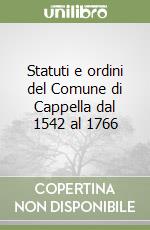 unilibro

Statuti e ordini del Comune di Cappella dal 1542 al 1766

COPERTINA NON DISPONIBILE